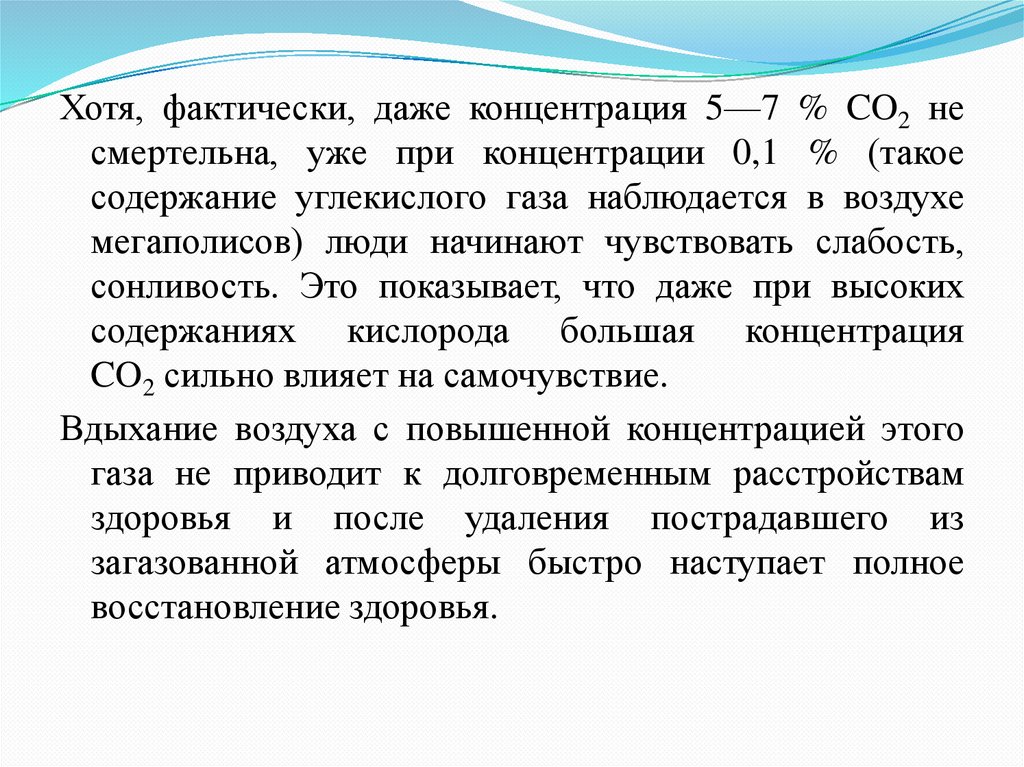 Хотя, фактически, даже концентрация 5—7 % $CO_2$ не смертельна, уже при концентрации 0,1 % (такое содержание углекислого газа наблюдается в воздухе мегаполисов) люди начинают чувствовать слабость, сонливость. Это показывает, что даже при высоких содержаниях кислорода большая концентрация $CO_2$ сильно влияет на самочувствие.

Вдыхание воздуха с повышенной концентрацией этого газа не приводит к долговременным расстройствам здоровья и после удаления пострадавшего из загазованной атмосферы быстро наступает полное восстановление здоровья.